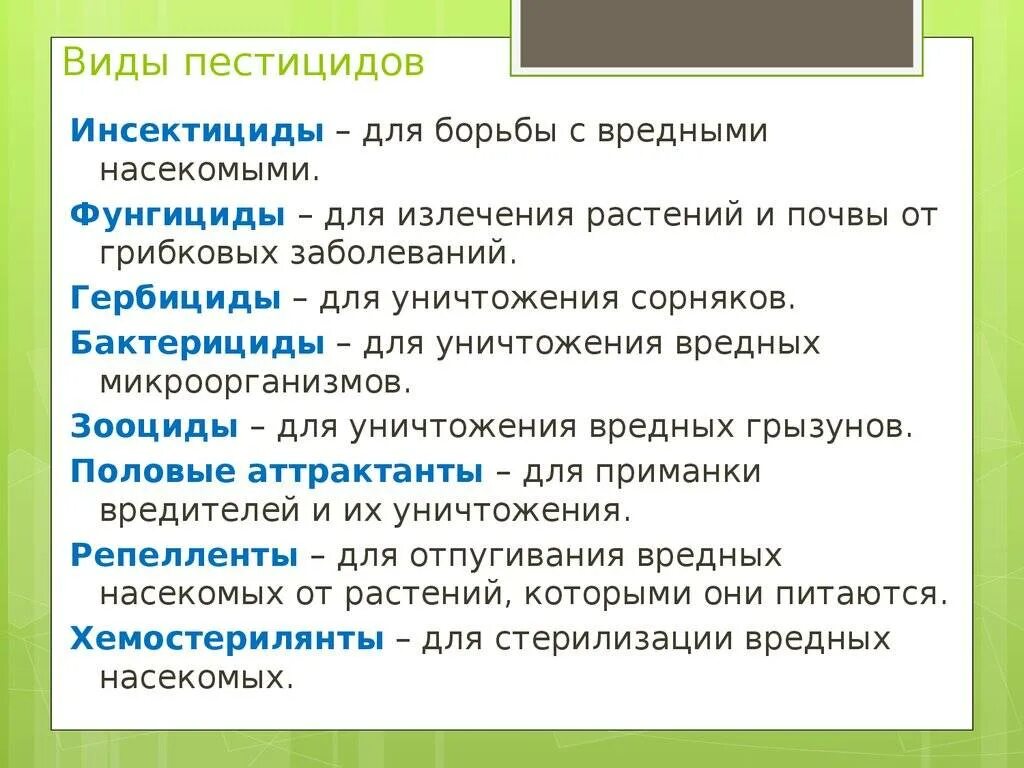 Виды пестицидов

Инсектициды – для борьбы с вредными насекомыми.

Фунгициды – для излечения растений и почвы от грибковых заболеваний.

Гербициды – для уничтожения сорняков.

Бактерициды – для уничтожения вредных микроорганизмов.

Зооциды – для уничтожения вредных грызунов.

Половые аттрактанты – для приманки вредителей и их уничтожения.

Репелленты – для отпугивания вредных насекомых от растений, которыми они питаются.

Хемостерилянты – для стерилизации вредных насекомых.